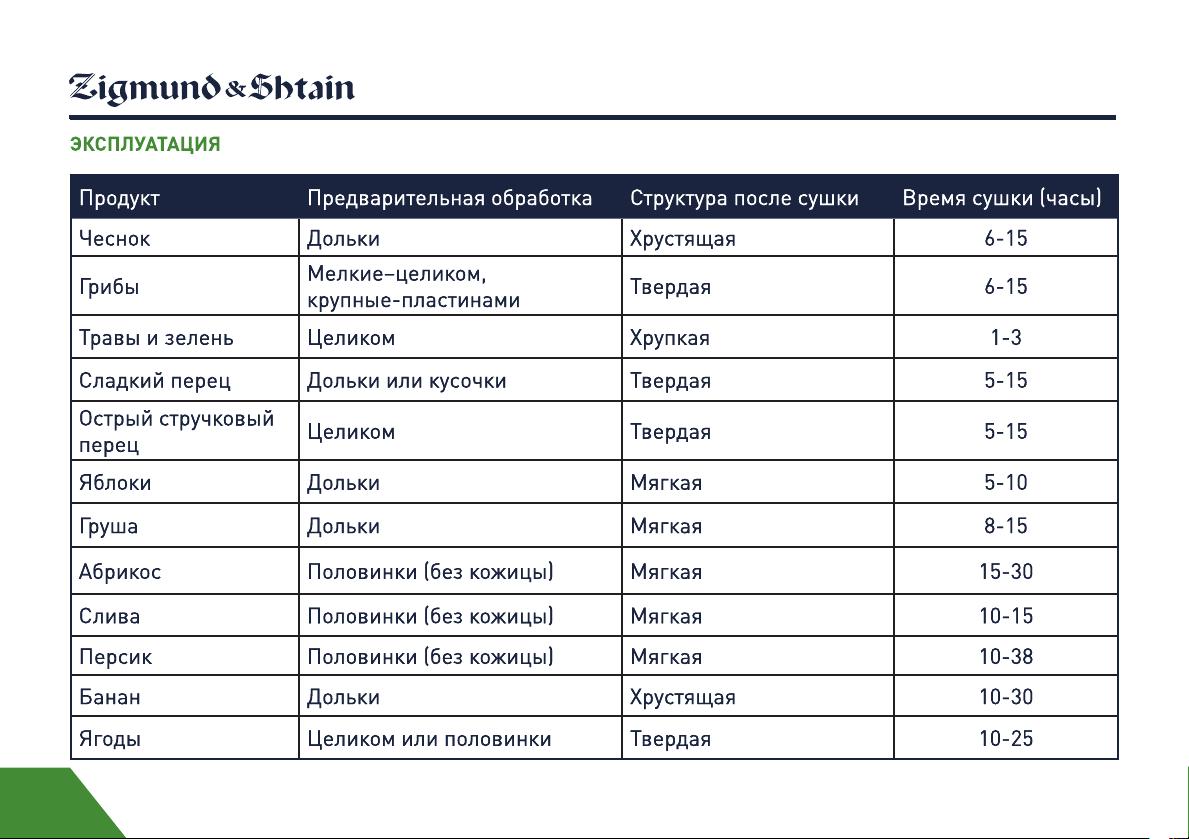 Zigmund & Shtain

ЭКСПЛУАТАЦИЯ

| Продукт | Предварительная обработка | Структура после сушки | Время сушки (часы) |
|---|---|---|---|
| Чеснок | Дольки | Хрустящая | 6-15 |
| Грибы | Мелкие–целиком, крупные-пластинами | Твердая | 6-15 |
| Травы и зелень | Целиком | Хрупкая | 1-3 |
| Сладкий перец | Дольки или кусочки | Твердая | 5-15 |
| Острый стручковый перец | Целиком | Твердая | 5-15 |
| Яблоки | Дольки | Мягкая | 5-10 |
| Груша | Дольки | Мягкая | 8-15 |
| Абрикос | Половинки (без кожицы) | Мягкая | 15-30 |
| Слива | Половинки (без кожицы) | Мягкая | 10-15 |
| Персик | Половинки (без кожицы) | Мягкая | 10-38 |
| Банан | Дольки | Хрустящая | 10-30 |
| Ягоды | Целиком или половинки | Твердая | 10-25 |